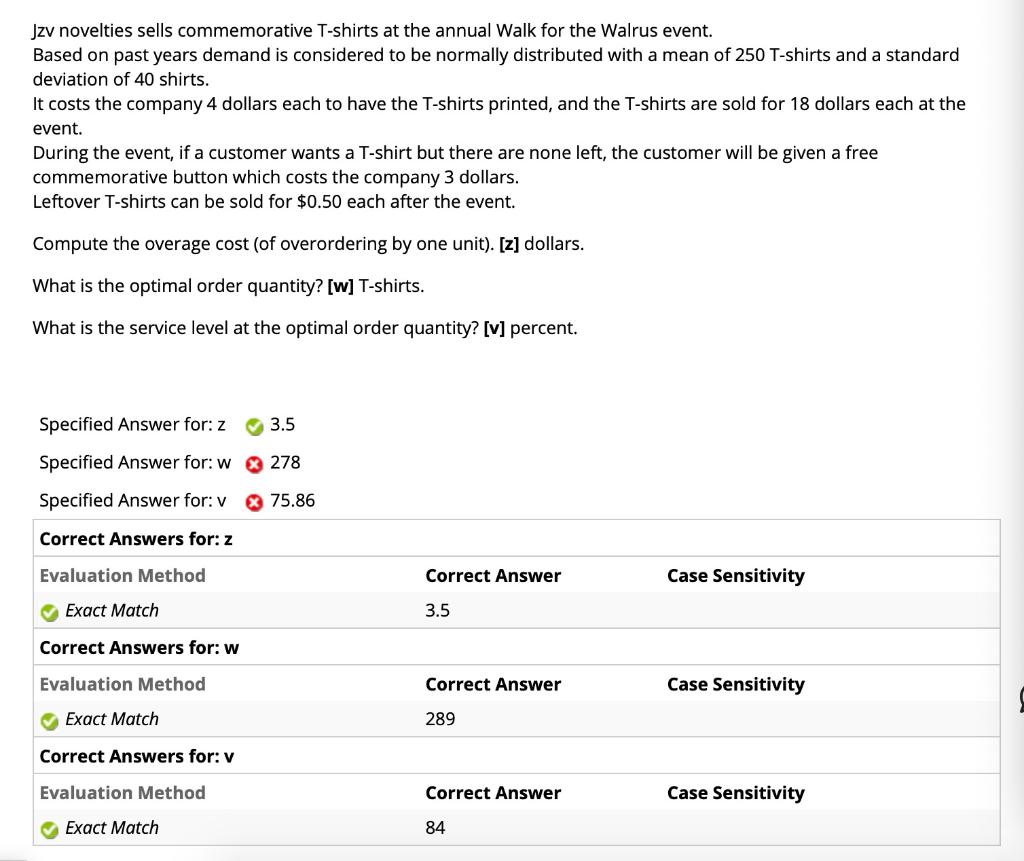 Jzv novelties sells commemorative T-shirts at the annual Walk for the Walrus event.
Based on past years demand is considered to be normally distributed with a mean of 250 T-shirts and a standard deviation of 40 shirts.
It costs the company 4 dollars each to have the T-shirts printed, and the T-shirts are sold for 18 dollars each at the event.
During the event, if a customer wants a T-shirt but there are none left, the customer will be given a free commemorative button which costs the company 3 dollars.
Leftover T-shirts can be sold for $0.50 each after the event.

Compute the overage cost (of overordering by one unit). [z] dollars.

What is the optimal order quantity? [w] T-shirts.

What is the service level at the optimal order quantity? [v] percent.

Specified Answer for: z 3.5
Specified Answer for: w 278
Specified Answer for: v 75.86

Correct Answers for: z

| Evaluation Method | Correct Answer | Case Sensitivity |
|---|---|---|
| Exact Match | 3.5 | |

Correct Answers for: w

| Evaluation Method | Correct Answer | Case Sensitivity |
|---|---|---|
| Exact Match | 289 | |

Correct Answers for: v

| Evaluation Method | Correct Answer | Case Sensitivity |
|---|---|---|
| Exact Match | 84 | |